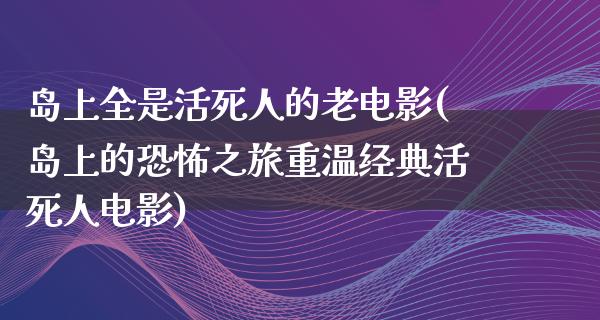 岛上全是活死人的老电影(岛上的恐怖之旅重温经典活死人电影)